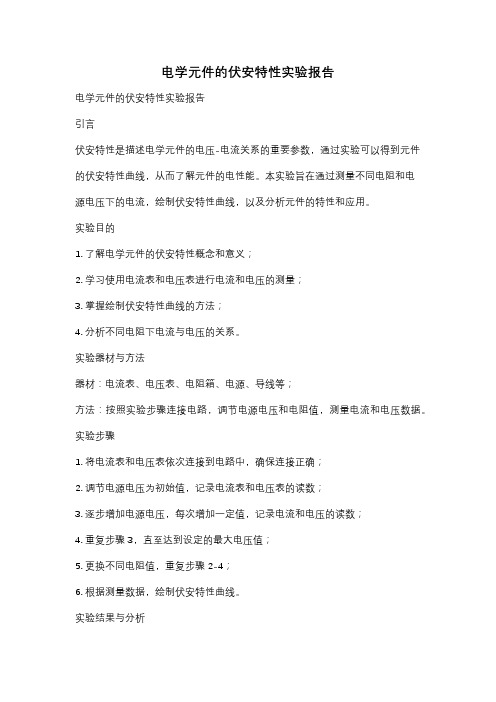 电学元件的伏安特性实验报告

电学元件的伏安特性实验报告

引言

伏安特性是描述电学元件的电压-电流关系的重要参数，通过实验可以得到元件的伏安特性曲线，从而了解元件的电性能。本实验旨在通过测量不同电阻和电源电压下的电流，绘制伏安特性曲线，以及分析元件的特性和应用。

实验目的

1. 了解电学元件的伏安特性概念和意义；

2. 学习使用电流表和电压表进行电流和电压的测量；

3. 掌握绘制伏安特性曲线的方法；

4. 分析不同电阻下电流与电压的关系。

实验器材与方法

器材：电流表、电压表、电阻箱、电源、导线等；

方法：按照实验步骤连接电路，调节电源电压和电阻值，测量电流和电压数据。

实验步骤

1. 将电流表和电压表依次连接到电路中，确保连接正确；

2. 调节电源电压为初始值，记录电流表和电压表的读数；

3. 逐步增加电源电压，每次增加一定值，记录电流和电压的读数；

4. 重复步骤 3，直至达到设定的最大电压值；

5. 更换不同电阻值，重复步骤 2-4；

6. 根据测量数据，绘制伏安特性曲线。

实验结果与分析